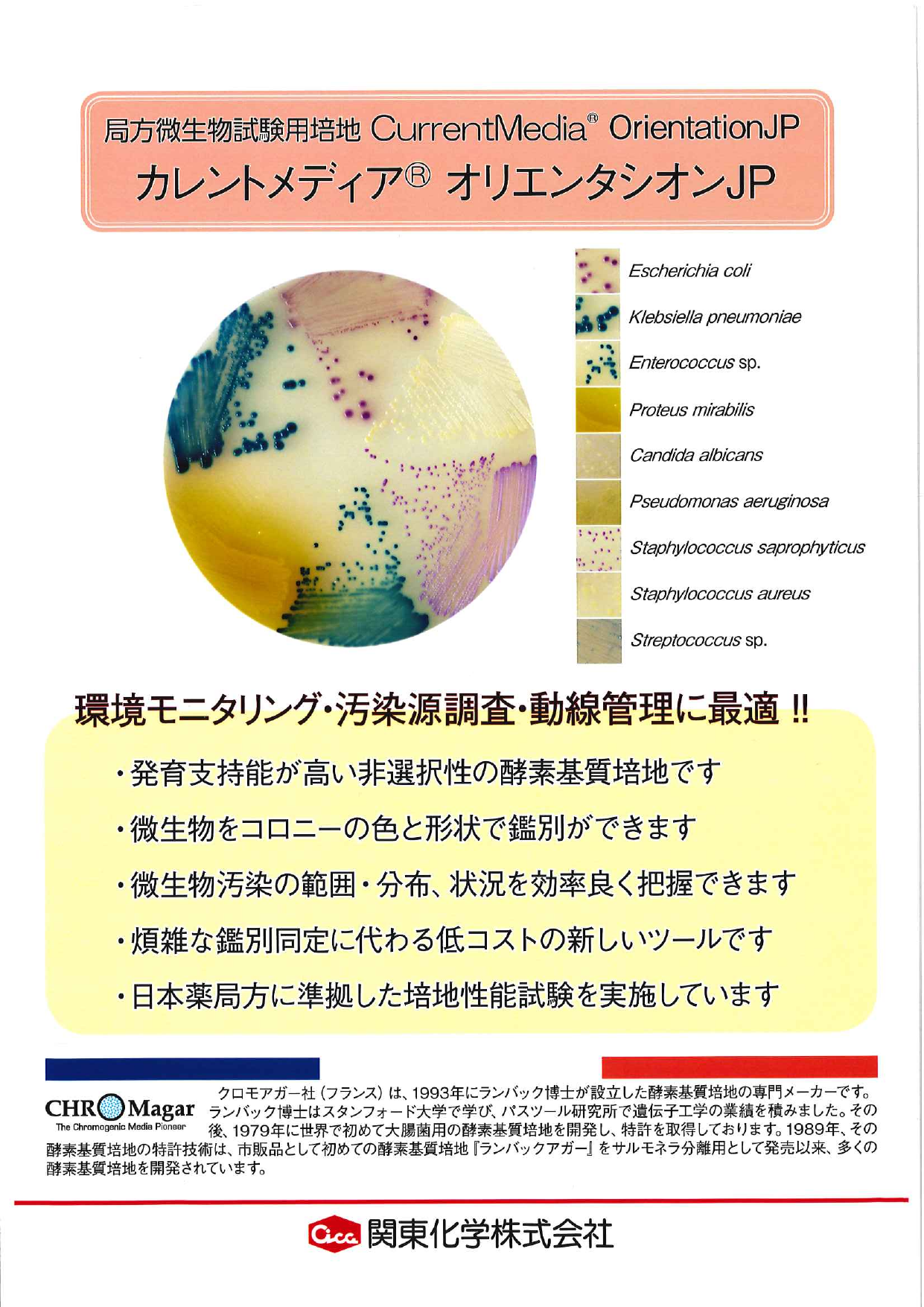 局方微生物試験用培地 CurrentMedia® OrientationJP
カレントメディア® オリエンタシオンJP

Escherichia coli
Klebsiella pneumoniae
Enterococcus sp.
Proteus mirabilis
Candida albicans
Pseudomonas aeruginosa
Staphylococcus saprophyticus
Staphylococcus aureus
Streptococcus sp.

環境モニタリング・汚染源調査・動線管理に最適 !!

・発育支持能が高い非選択性の酵素基質培地です
・微生物をコロニーの色と形状で鑑別ができます
・微生物汚染の範囲・分布、状況を効率良く把握できます
・煩雑な鑑別同定に代わる低コストの新しいツールです
・日本薬局方に準拠した培地性能試験を実施しています

CHROMagar
The Chromogenic Media Pioneer

クロモアガー社（フランス）は、1993年にランバック博士が設立した酵素基質培地の専門メーカーです。ランバック博士はスタンフォード大学で学び、パスツール研究所で遺伝子工学の業績を積みました。その後、1979年に世界で初めて大腸菌用の酵素基質培地を開発し、特許を取得しております。1989年、その酵素基質培地の特許技術は、市販品として初めての酵素基質培地『ランバックアガー』をサルモネラ分離用として発売以来、多くの酵素基質培地を開発されています。

Cica 関東化学株式会社